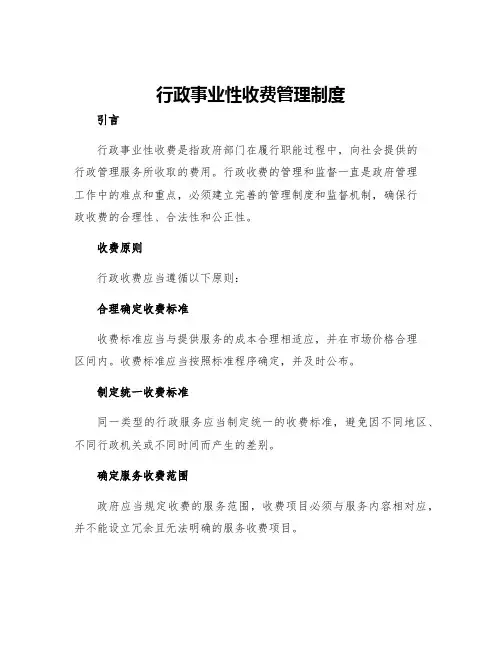 行政事业性收费管理制度

引言

行政事业性收费是指政府部门在履行职能过程中，向社会提供的行政管理服务所收取的费用。行政收费的管理和监督一直是政府管理工作中的难点和重点，必须建立完善的管理制度和监督机制，确保行政收费的合理性、合法性和公正性。

收费原则

行政收费应当遵循以下原则：

合理确定收费标准

收费标准应当与提供服务的成本合理相适应，并在市场价格合理区间内。收费标准应当按照标准程序确定，并及时公布。

制定统一收费标准

同一类型的行政服务应当制定统一的收费标准，避免因不同地区、不同行政机关或不同时间而产生的差别。

确定服务收费范围

政府应当规定收费的服务范围，收费项目必须与服务内容相对应，并不能设立冗余且无法明确的服务收费项目。